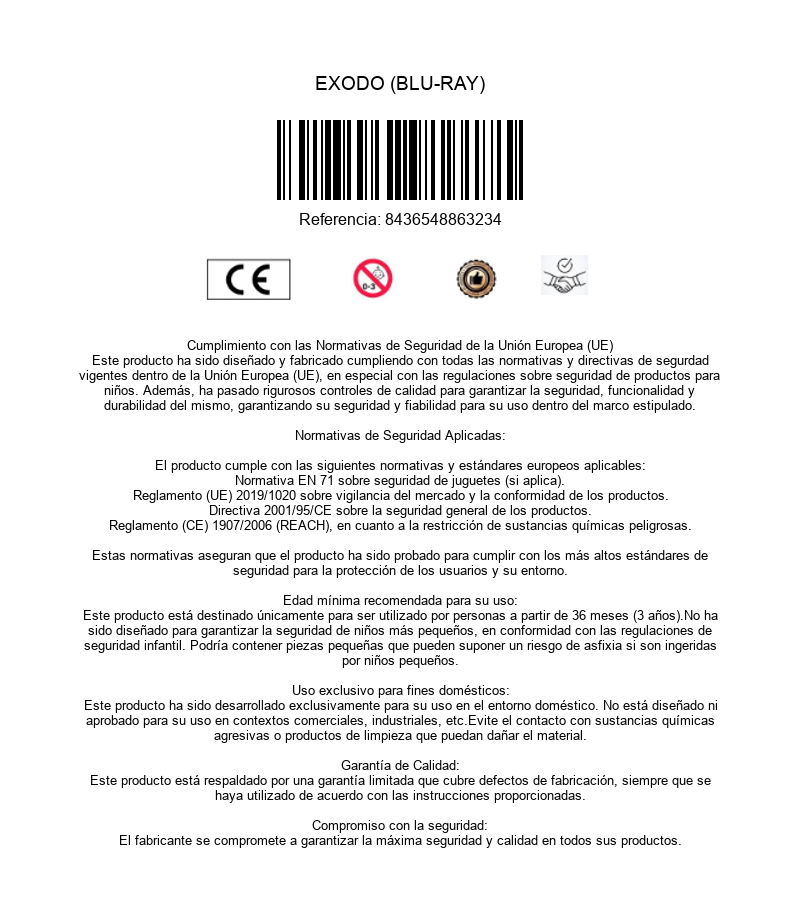 EXODO (BLU-RAY)

Referencia: 8436548863234

CE

0-3

Cumplimiento con las Normativas de Seguridad de la Unión Europea (UE)
Este producto ha sido diseñado y fabricado cumpliendo con todas las normativas y directivas de segurdad vigentes dentro de la Unión Europea (UE), en especial con las regulaciones sobre seguridad de productos para niños. Además, ha pasado rigurosos controles de calidad para garantizar la seguridad, funcionalidad y durabilidad del mismo, garantizando su seguridad y fiabilidad para su uso dentro del marco estipulado.

Normativas de Seguridad Aplicadas:

El producto cumple con las siguientes normativas y estándares europeos aplicables:
Normativa EN 71 sobre seguridad de juguetes (si aplica).
Reglamento (UE) 2019/1020 sobre vigilancia del mercado y la conformidad de los productos.
Directiva 2001/95/CE sobre la seguridad general de los productos.
Reglamento (CE) 1907/2006 (REACH), en cuanto a la restricción de sustancias químicas peligrosas.

Estas normativas aseguran que el producto ha sido probado para cumplir con los más altos estándares de seguridad para la protección de los usuarios y su entorno.

Edad mínima recomendada para su uso:
Este producto está destinado únicamente para ser utilizado por personas a partir de 36 meses (3 años).No ha sido diseñado para garantizar la seguridad de niños más pequeños, en conformidad con las regulaciones de seguridad infantil. Podría contener piezas pequeñas que pueden suponer un riesgo de asfixia si son ingeridas por niños pequeños.

Uso exclusivo para fines domésticos:
Este producto ha sido desarrollado exclusivamente para su uso en el entorno doméstico. No está diseñado ni aprobado para su uso en contextos comerciales, industriales, etc.Evite el contacto con sustancias químicas agresivas o productos de limpieza que puedan dañar el material.

Garantía de Calidad:
Este producto está respaldado por una garantía limitada que cubre defectos de fabricación, siempre que se haya utilizado de acuerdo con las instrucciones proporcionadas.

Compromiso con la seguridad:
El fabricante se compromete a garantizar la máxima seguridad y calidad en todos sus productos.